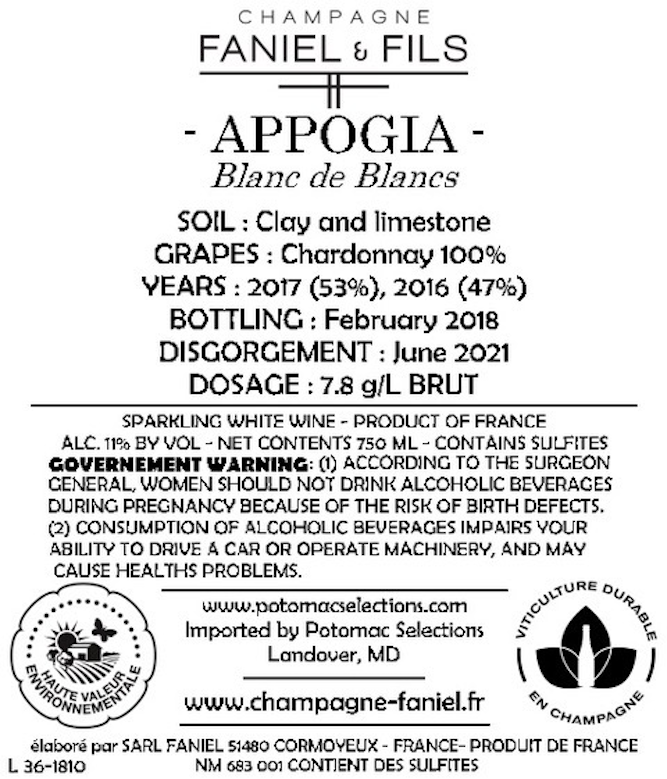 CHAMPAGNE
FANIEL & FILS

- APPOGIA -
Blanc de Blancs

SOIL : Clay and limestone
GRAPES : Chardonnay 100%
YEARS : 2017 (53%), 2016 (47%)
BOTTLING : February 2018
DISGORGEMENT : June 2021
DOSAGE : 7.8 g/L BRUT

SPARKLING WHITE WINE - PRODUCT OF FRANCE
ALC. 11% BY VOL - NET CONTENTS 750 ML - CONTAINS SULFITES
GOVERNEMENT WARNING: (1) ACCORDING TO THE SURGEON GENERAL, WOMEN SHOULD NOT DRINK ALCOHOLIC BEVERAGES DURING PREGNANCY BECAUSE OF THE RISK OF BIRTH DEFECTS. (2) CONSUMPTION OF ALCOHOLIC BEVERAGES IMPAIRS YOUR ABILITY TO DRIVE A CAR OR OPERATE MACHINERY, AND MAY CAUSE HEALTHS PROBLEMS.

HAUTE VALEUR ENVIRONNEMENTALE

www.potomacselections.com
Imported by Potomac Selections
Landover, MD

www.champagne-faniel.fr

VITICULTURE DURABLE EN CHAMPAGNE

élaboré par SARL FANIEL 51480 CORMOYEUX - FRANCE- PRODUIT DE FRANCE
L 36-1810
NM 683 001 CONTIENT DES SULFITES